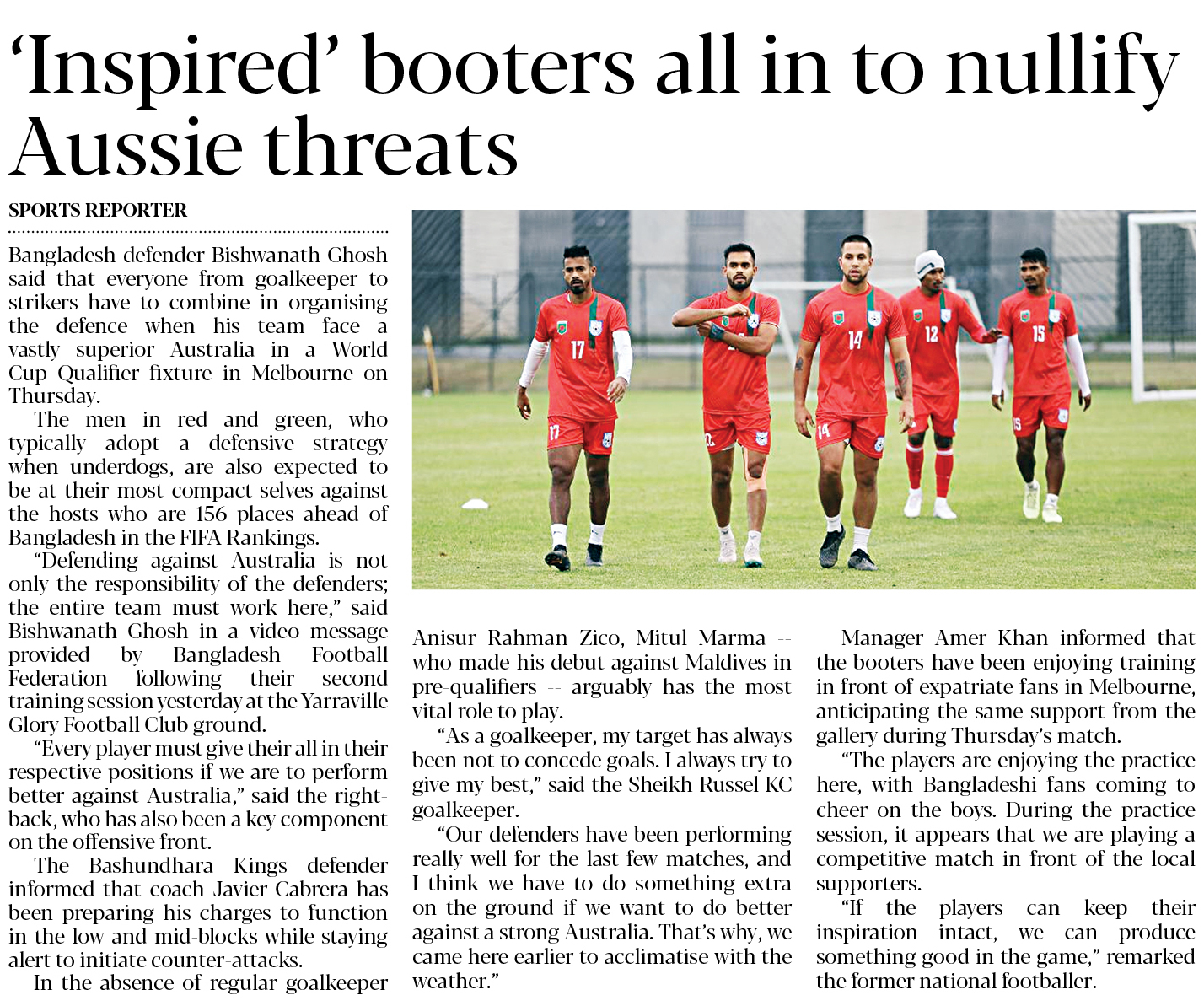 'Inspired' booters all in to nullify Aussie threats

SPORTS REPORTER

Bangladesh defender Bishwanath Ghosh said that everyone from goalkeeper to strikers have to combine in organising the defence when his team face a vastly superior Australia in a World Cup Qualifier fixture in Melbourne on Thursday.

The men in red and green, who typically adopt a defensive strategy when underdogs, are also expected to be at their most compact selves against the hosts who are 156 places ahead of Bangladesh in the FIFA Rankings.

"Defending against Australia is not only the responsibility of the defenders; the entire team must work here," said Bishwanath Ghosh in a video message provided by Bangladesh Football Federation following their second training session yesterday at the Yarraville Glory Football Club ground.

"Every player must give their all in their respective positions if we are to perform better against Australia," said the right-back, who has also been a key component on the offensive front.

The Bashundhara Kings defender informed that coach Javier Cabrera has been preparing his charges to function in the low and mid-blocks while staying alert to initiate counter-attacks.

In the absence of regular goalkeeper Anisur Rahman Zico, Mitul Marma -- who made his debut against Maldives in pre-qualifiers -- arguably has the most vital role to play.

"As a goalkeeper, my target has always been not to concede goals. I always try to give my best," said the Sheikh Russel KC goalkeeper.

"Our defenders have been performing really well for the last few matches, and I think we have to do something extra on the ground if we want to do better against a strong Australia. That's why, we came here earlier to acclimatise with the weather."

Manager Amer Khan informed that the booters have been enjoying training in front of expatriate fans in Melbourne, anticipating the same support from the gallery during Thursday's match.

"The players are enjoying the practice here, with Bangladeshi fans coming to cheer on the boys. During the practice session, it appears that we are playing a competitive match in front of the local supporters.

"If the players can keep their inspiration intact, we can produce something good in the game," remarked the former national footballer.